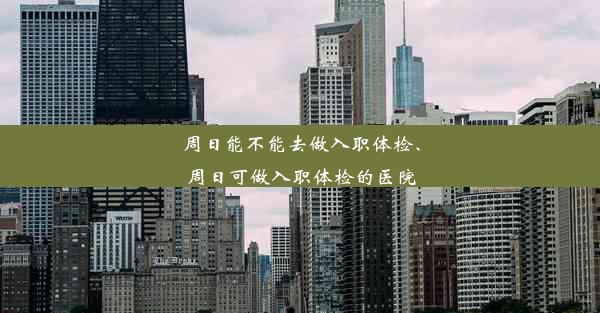 周日能不能去做入职体检、
周日可做入职体检的医院

WESTIN